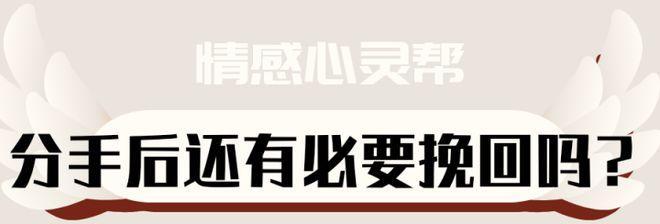 情感心灵帮

分手后还有必要挽回吗？